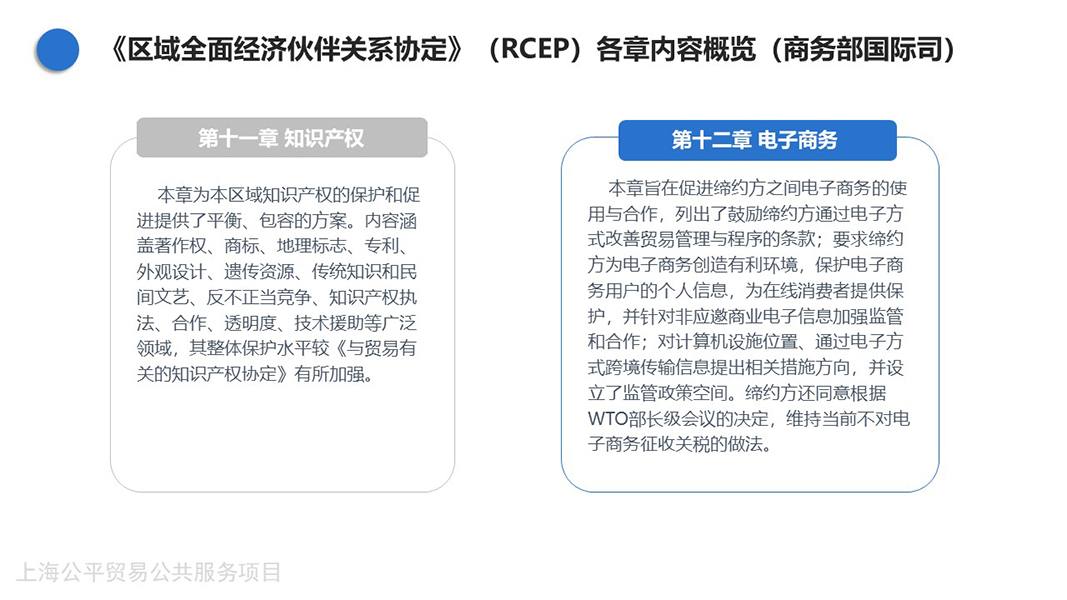 《区域全面经济伙伴关系协定》（RCEP）各章内容概览（商务部国际司）

第十一章 知识产权

本章为本区域知识产权的保护和促进提供了平衡、包容的方案。内容涵盖著作权、商标、地理标志、专利、外观设计、遗传资源、传统知识和民间文艺、反不正当竞争、知识产权执法、合作、透明度、技术援助等广泛领域，其整体保护水平较《与贸易有关的知识产权协定》有所加强。

第十二章 电子商务

本章旨在促进缔约方之间电子商务的使用与合作，列出了鼓励缔约方通过电子方式改善贸易管理与程序的条款；要求缔约方为电子商务创造有利环境，保护电子商务用户的个人信息，为在线消费者提供保护，并针对非应邀商业电子信息加强监管和合作；对计算机设施位置、通过电子方式跨境传输信息提出相关措施方向，并设立了监管政策空间。缔约方还同意根据WTO部长级会议的决定，维持当前不对电子商务征收关税的做法。

上海公平贸易公共服务项目